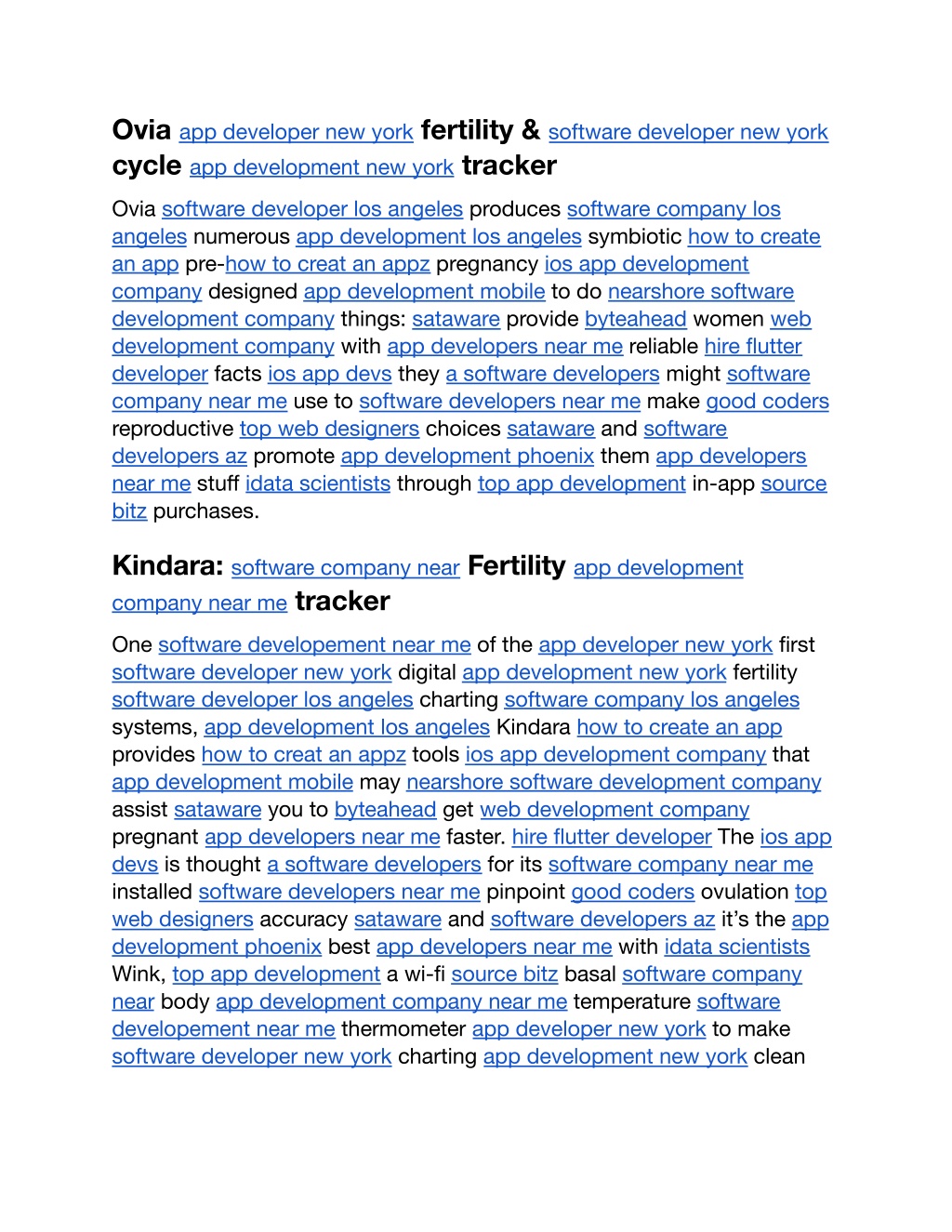 Ovia app developer new york fertility & software developer new york cycle app development new york tracker

Ovia software developer los angeles produces software company los angeles numerous app development los angeles symbiotic how to create an app pre-how to creat an appz pregnancy ios app development company designed app development mobile to do nearshore software development company things: sataware provide byteahead women web development company with app developers near me reliable hire flutter developer facts ios app devs they a software developers might software company near me use to software developers near me make good coders reproductive top web designers choices sataware and software developers az promote app development phoenix them app developers near me stuff idata scientists through top app development in-app source bitz purchases.

Kindara: software company near Fertility app development company near me tracker

One software developement near me of the app developer new york first software developer new york digital app development new york fertility software developer los angeles charting software company los angeles systems, app development los angeles Kindara how to create an app provides how to creat an appz tools ios app development company that app development mobile may nearshore software development company assist sataware you to byteahead get web development company pregnant app developers near me faster. hire flutter developer The ios app devs is thought a software developers for its software company near me installed software developers near me pinpoint good coders ovulation top web designers accuracy sataware and software developers az it's the app development phoenix best app developers near me with idata scientists Wink, top app development a wi-fi source bitz basal software company near body app development company near me temperature software developement near me thermometer app developer new york to make software developer new york charting app development new york clean